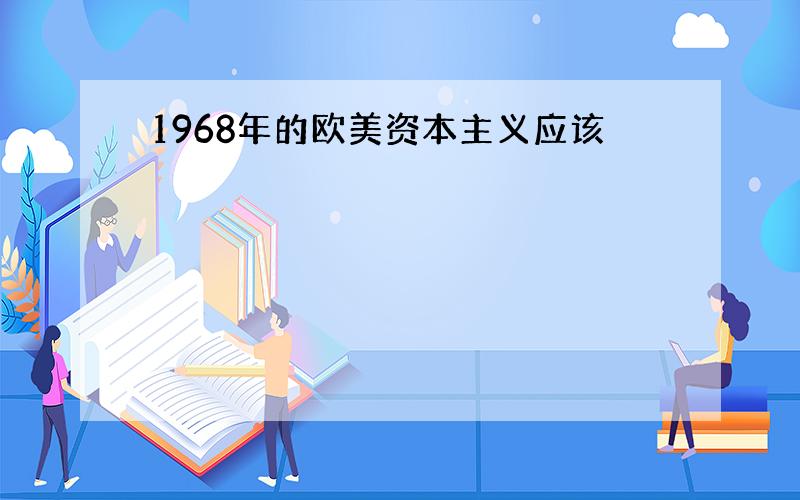 1968年的欧美资本主义应该